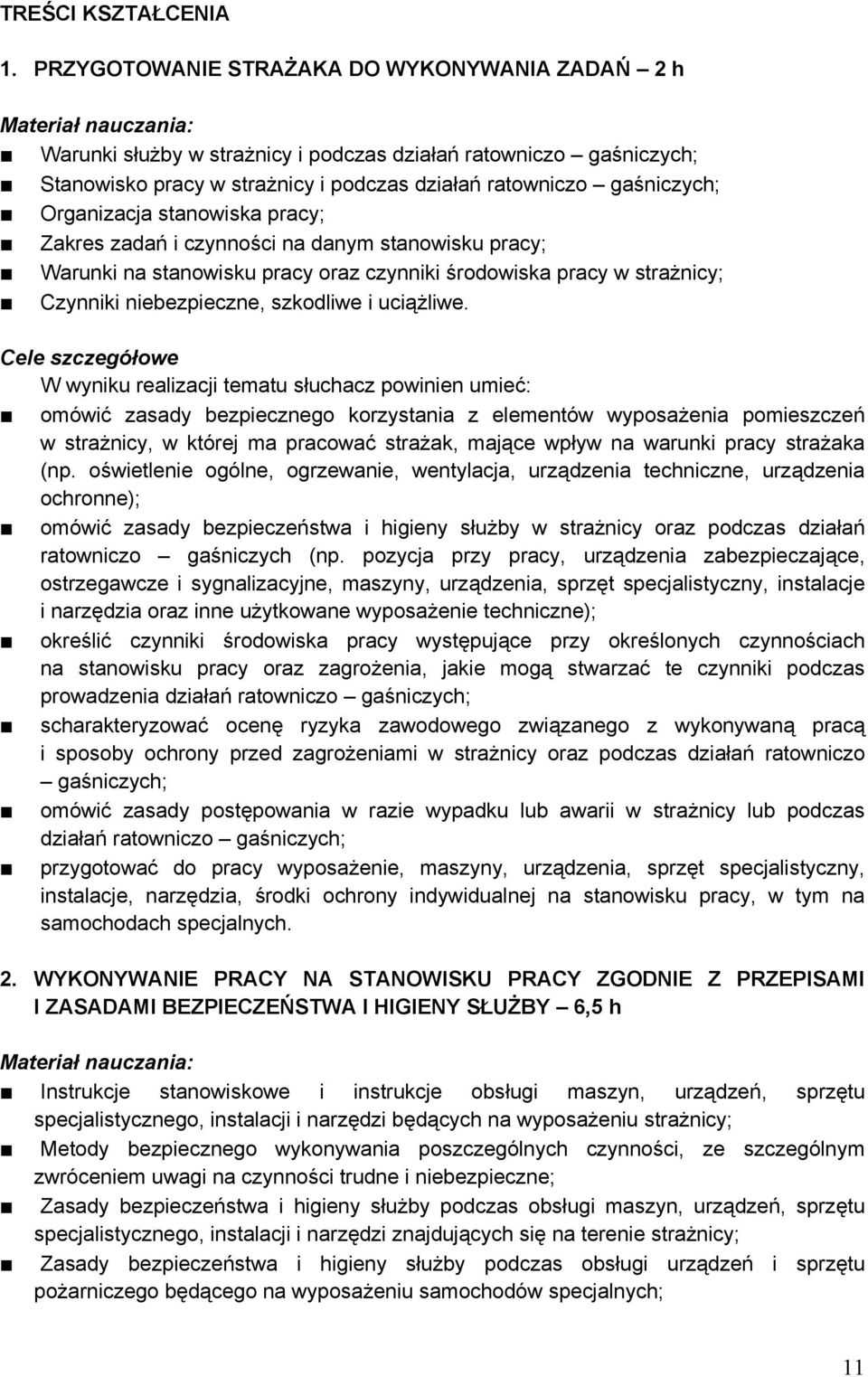 TREŚCI KSZTAŁCENIA

1. PRZYGOTOWANIE STRAŻAKA DO WYKONYWANIA ZADAŃ – 2 h

Materiał nauczania:

■ Warunki służby w strażnicy i podczas działań ratowniczo – gaśniczych;
■ Stanowisko pracy w strażnicy i podczas działań ratowniczo – gaśniczych;
■ Organizacja stanowiska pracy;
■ Zakres zadań i czynności na danym stanowisku pracy;
■ Warunki na stanowisku pracy oraz czynniki środowiska pracy w strażnicy;
■ Czynniki niebezpieczne, szkodliwe i uciążliwe.

Cele szczegółowe

W wyniku realizacji tematu słuchacz powinien umieć:

■ omówić zasady bezpiecznego korzystania z elementów wyposażenia pomieszczeń w strażnicy, w której ma pracować strażak, mające wpływ na warunki pracy strażaka (np. oświetlenie ogólne, ogrzewanie, wentylacja, urządzenia techniczne, urządzenia ochronne);
■ omówić zasady bezpieczeństwa i higieny służby w strażnicy oraz podczas działań ratowniczo – gaśniczych (np. pozycja przy pracy, urządzenia zabezpieczające, ostrzegawcze i sygnalizacyjne, maszyny, urządzenia, sprzęt specjalistyczny, instalacje i narzędzia oraz inne użytkowane wyposażenie techniczne);
■ określić czynniki środowiska pracy występujące przy określonych czynnościach na stanowisku pracy oraz zagrożenia, jakie mogą stwarzać te czynniki podczas prowadzenia działań ratowniczo – gaśniczych;
■ scharakteryzować ocenę ryzyka zawodowego związanego z wykonywaną pracą i sposoby ochrony przed zagrożeniami w strażnicy oraz podczas działań ratowniczo – gaśniczych;
■ omówić zasady postępowania w razie wypadku lub awarii w strażnicy lub podczas działań ratowniczo – gaśniczych;
■ przygotować do pracy wyposażenie, maszyny, urządzenia, sprzęt specjalistyczny, instalacje, narzędzia, środki ochrony indywidualnej na stanowisku pracy, w tym na samochodach specjalnych.

2. WYKONYWANIE PRACY NA STANOWISKU PRACY ZGODNIE Z PRZEPISAMI I ZASADAMI BEZPIECZEŃSTWA I HIGIENY SŁUŻBY – 6,5 h

Materiał nauczania:

■ Instrukcje stanowiskowe i instrukcje obsługi maszyn, urządzeń, sprzętu specjalistycznego, instalacji i narzędzi będących na wyposażeniu strażnicy;
■ Metody bezpiecznego wykonywania poszczególnych czynności, ze szczególnym zwróceniem uwagi na czynności trudne i niebezpieczne;
■ Zasady bezpieczeństwa i higieny służby podczas obsługi maszyn, urządzeń, sprzętu specjalistycznego, instalacji i narzędzi znajdujących się na terenie strażnicy;
■ Zasady bezpieczeństwa i higieny służby podczas obsługi urządzeń i sprzętu pożarniczego będącego na wyposażeniu samochodów specjalnych;

11